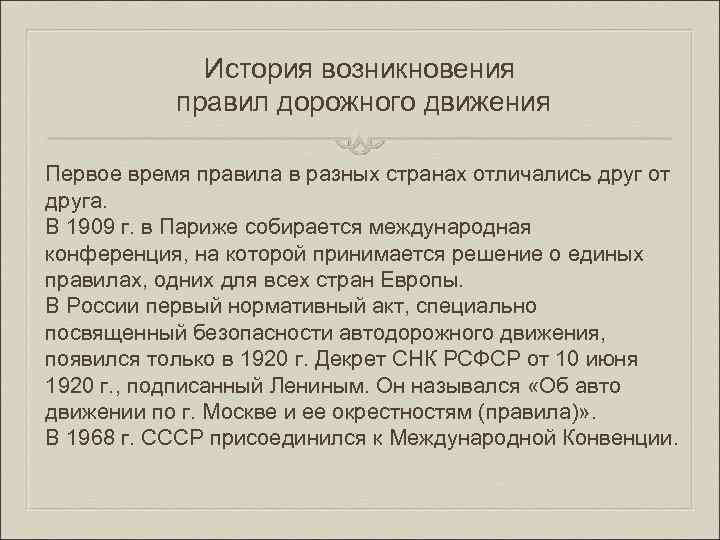 История возникновения правил дорожного движения

Первое время правила в разных странах отличались друг от друга.
В 1909 г. в Париже собирается международная конференция, на которой принимается решение о единых правилах, одних для всех стран Европы.
В России первый нормативный акт, специально посвященный безопасности автодорожного движения, появился только в 1920 г. Декрет СНК РСФСР от 10 июня 1920 г., подписанный Лениным. Он назывался «Об авто движении по г. Москве и ее окрестностям (правила)».
В 1968 г. СССР присоединился к Международной Конвенции.